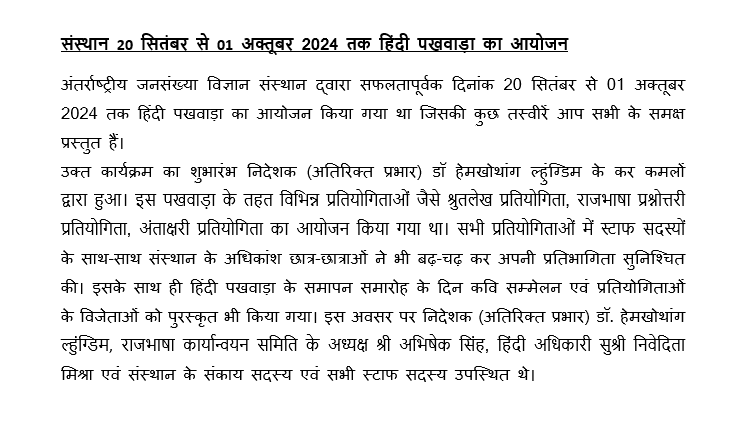 संस्थान 20 सितंबर से 01 अक्तूबर 2024 तक हिंदी पखवाड़ा का आयोजन

अंतर्राष्ट्रीय जनसंख्या विज्ञान संस्थान द्वारा सफलतापूर्वक दिनांक 20 सितंबर से 01 अक्तूबर 2024 तक हिंदी पखवाड़ा का आयोजन किया गया था जिसकी कुछ तस्वीरें आप सभी के समक्ष प्रस्तुत हैं।
उक्त कार्यक्रम का शुभारंभ निदेशक (अतिरिक्त प्रभार) डॉ हेमखोथांग ल्हुंग्डिम के कर कमलों द्वारा हुआ। इस पखवाड़ा के तहत विभिन्न प्रतियोगिताओं जैसे श्रुतलेख प्रतियोगिता, राजभाषा प्रश्नोत्तरी प्रतियोगिता, अंताक्षरी प्रतियोगिता का आयोजन किया गया था। सभी प्रतियोगिताओं में स्टाफ सदस्यों के साथ-साथ संस्थान के अधिकांश छात्र-छात्राओं ने भी बढ़-चढ़ कर अपनी प्रतिभागिता सुनिश्चित की। इसके साथ ही हिंदी पखवाड़ा के समापन समारोह के दिन कवि सम्मेलन एवं प्रतियोगिताओं के विजेताओं को पुरस्कृत भी किया गया। इस अवसर पर निदेशक (अतिरिक्त प्रभार) डॉ. हेमखोथांग ल्हुंग्डिम, राजभाषा कार्यान्वयन समिति के अध्यक्ष श्री अभिषेक सिंह, हिंदी अधिकारी सुश्री निवेदिता मिश्रा एवं संस्थान के संकाय सदस्य एवं सभी स्टाफ सदस्य उपस्थित थे।